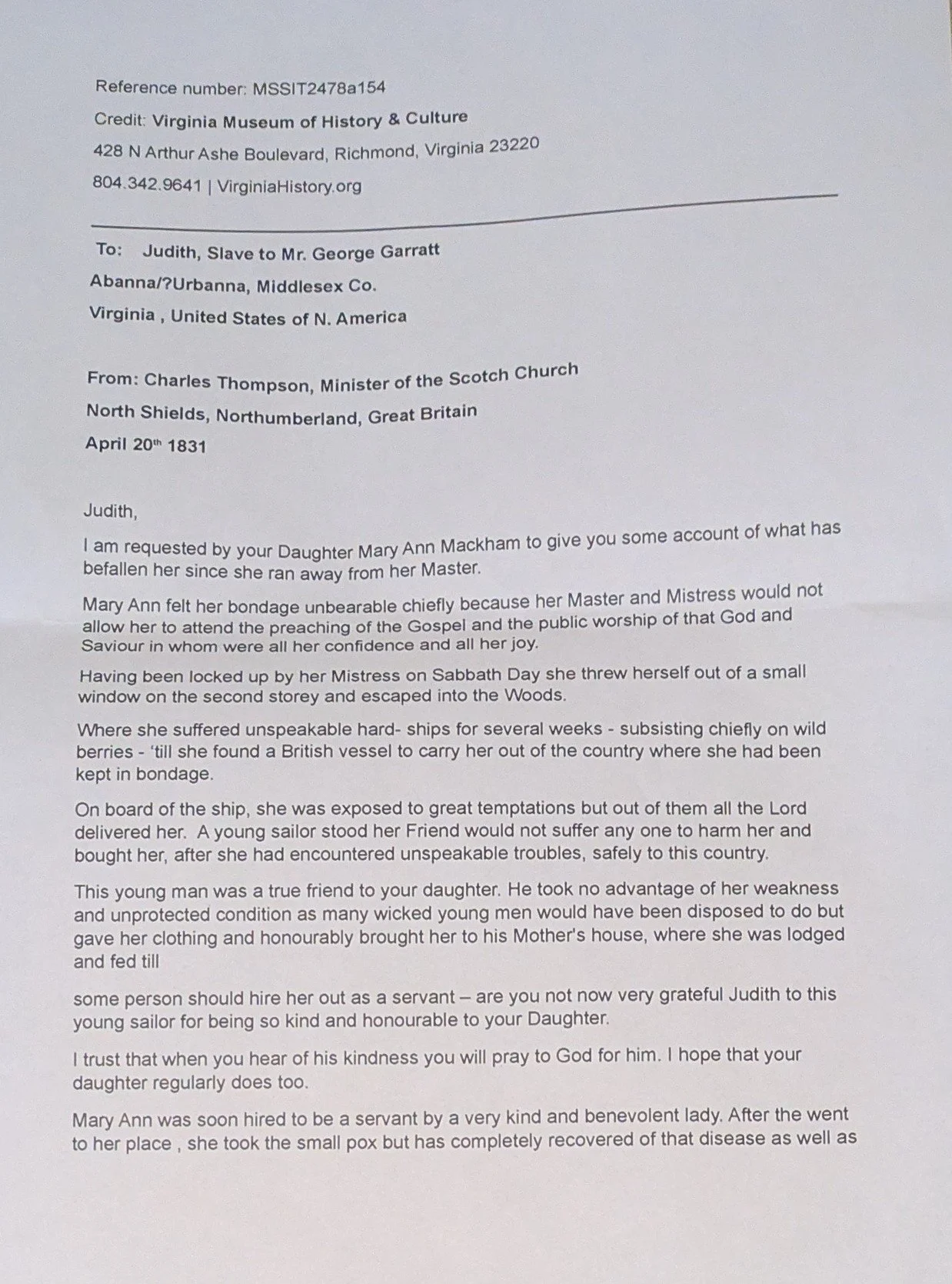 Reference number: MSSIT2478a154

Credit: Virginia Museum of History & Culture

428 N Arthur Ashe Boulevard, Richmond, Virginia 23220

804.342.9641 | VirginiaHistory.org

To: Judith, Slave to Mr. George Garratt

Abanna/?Urbanna, Middlesex Co.

Virginia , United States of N. America

From: Charles Thompson, Minister of the Scotch Church

North Shields, Northumberland, Great Britain

April 20th 1831

Judith,

I am requested by your Daughter Mary Ann Mackham to give you some account of what has befallen her since she ran away from her Master.

Mary Ann felt her bondage unbearable chiefly because her Master and Mistress would not allow her to attend the preaching of the Gospel and the public worship of that God and Saviour in whom were all her confidence and all her joy.

Having been locked up by her Mistress on Sabbath Day she threw herself out of a small window on the second storey and escaped into the Woods.

Where she suffered unspeakable hard- ships for several weeks - subsisting chiefly on wild berries - 'till she found a British vessel to carry her out of the country where she had been kept in bondage.

On board of the ship, she was exposed to great temptations but out of them all the Lord delivered her. A young sailor stood her Friend would not suffer any one to harm her and bought her, after she had encountered unspeakable troubles, safely to this country.

This young man was a true friend to your daughter. He took no advantage of her weakness and unprotected condition as many wicked young men would have been disposed to do but gave her clothing and honourably brought her to his Mother's house, where she was lodged and fed till

some person should hire her out as a servant – are you not now very grateful Judith to this young sailor for being so kind and honourable to your Daughter.

I trust that when you hear of his kindness you will pray to God for him. I hope that your daughter regularly does too.

Mary Ann was soon hired to be a servant by a very kind and benevolent lady. After the went to her place , she took the small pox but has completely recovered of that disease as well as